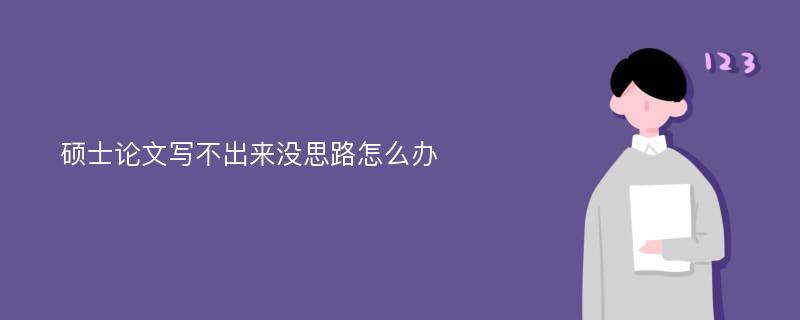 硕士论文写不出来没思路怎么办

123